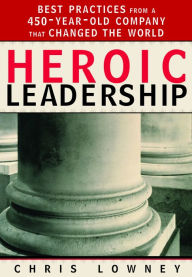 BEST PRACTICES FROM A 450-YEAR-OLD COMPANY THAT CHANGED THE WORLD

HEROIC LEADERSHIP

CHRIS LOWNEY